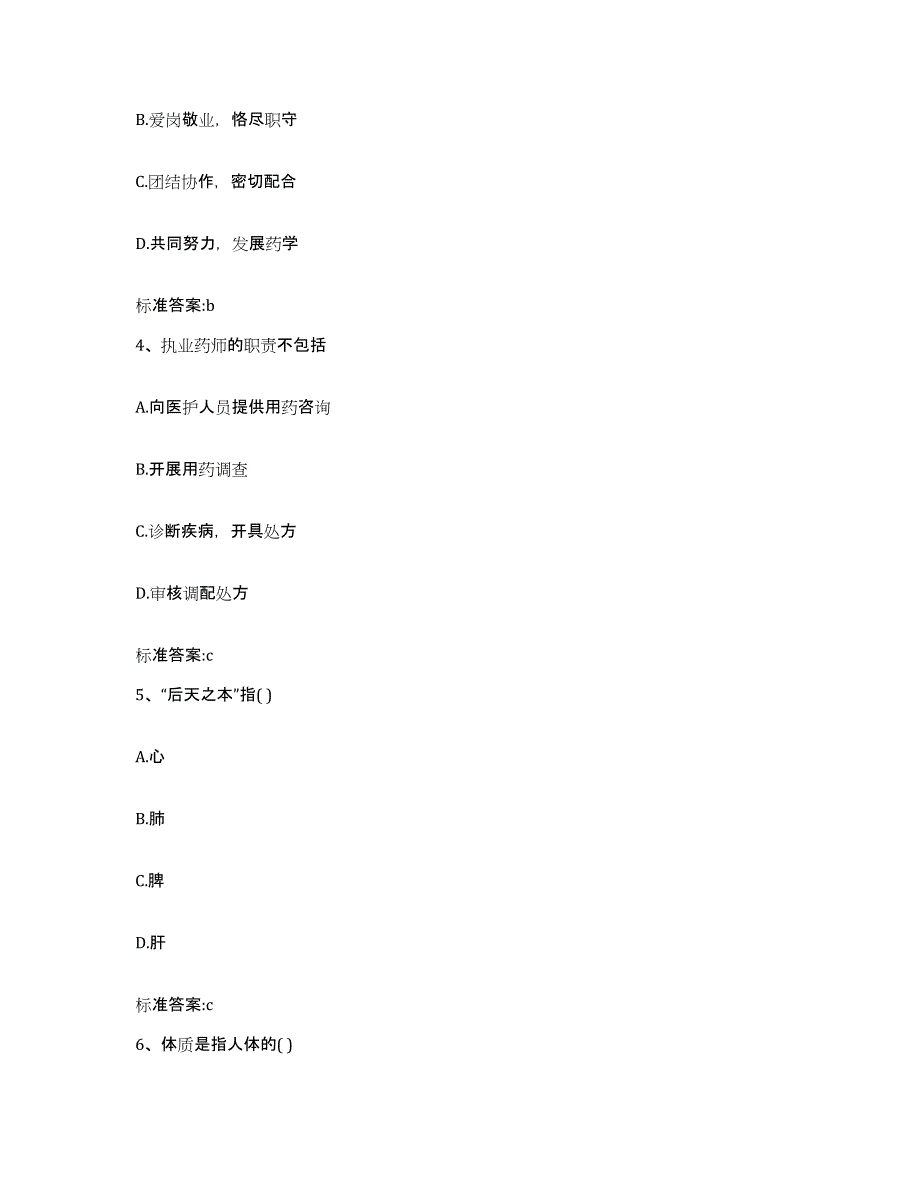 B.爱岗敬业，恪尽职守

C.团结协作，密切配合

D.共同努力，发展药学

标准答案:b

4、执业药师的职责不包括

A.向医护人员提供用药咨询

B.开展用药调查

C.诊断疾病，开具处方

D.审核调配处方

标准答案:c

5、“后天之本”指( )

A.心

B.肺

C.脾

D.肝

标准答案:c

6、体质是指人体的( )